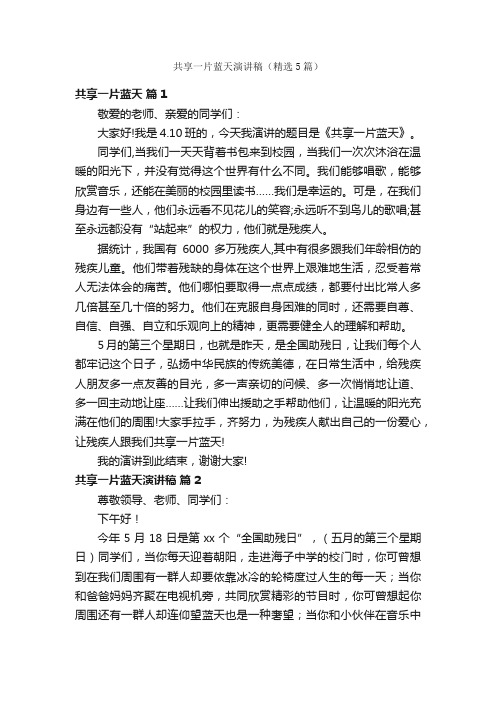 共享一片蓝天演讲稿（精选5篇）

共享一片蓝天 篇1

敬爱的老师、亲爱的同学们：

大家好!我是4.10班的，今天我演讲的题目是《共享一片蓝天》。

同学们,当我们一天天背着书包来到校园，当我们一次次沐浴在温暖的阳光下，并没有觉得这个世界有什么不同。我们能够唱歌，能够欣赏音乐，还能在美丽的校园里读书……我们是幸运的。可是，在我们身边有一些人，他们永远看不见花儿的笑容;永远听不到鸟儿的歌唱;甚至永远都没有“站起来”的权力，他们就是残疾人。

据统计，我国有 6000 多万残疾人,其中有很多跟我们年龄相仿的残疾儿童。他们带着残缺的身体在这个世界上艰难地生活，忍受着常人无法体会的痛苦。他们哪怕要取得一点点成绩，都要付出比常人多几倍甚至几十倍的努力。他们在克服自身困难的同时，还需要自尊、自信、自强、自立和乐观向上的精神，更需要健全人的理解和帮助。

5月的第三个星期日，也就是昨天，是全国助残日，让我们每个人都牢记这个日子，弘扬中华民族的传统美德，在日常生活中，给残疾人朋友多一点友善的目光，多一声亲切的问候、多一次悄悄地让道、多一回主动地让座……让我们伸出援助之手帮助他们，让温暖的阳光充满在他们的周围!大家手拉手，齐努力，为残疾人献出自己的一份爱心，让残疾人跟我们共享一片蓝天!

我的演讲到此结束，谢谢大家!

共享一片蓝天演讲稿 篇2

尊敬领导、老师、同学们：

下午好！

今年 5 月 18 日是第 xx 个“全国助残日”，（五月的第三个星期日）同学们，当你每天迎着朝阳，走进海子中学的校门时，你可曾想到在我们周围有一群人却要依靠冰冷的轮椅度过人生的每一天；当你和爸爸妈妈齐聚在电视机旁，共同欣赏精彩的节目时，你可曾想起你周围还有一群人却连仰望蓝天也是一种奢望；当你和小伙伴在音乐中